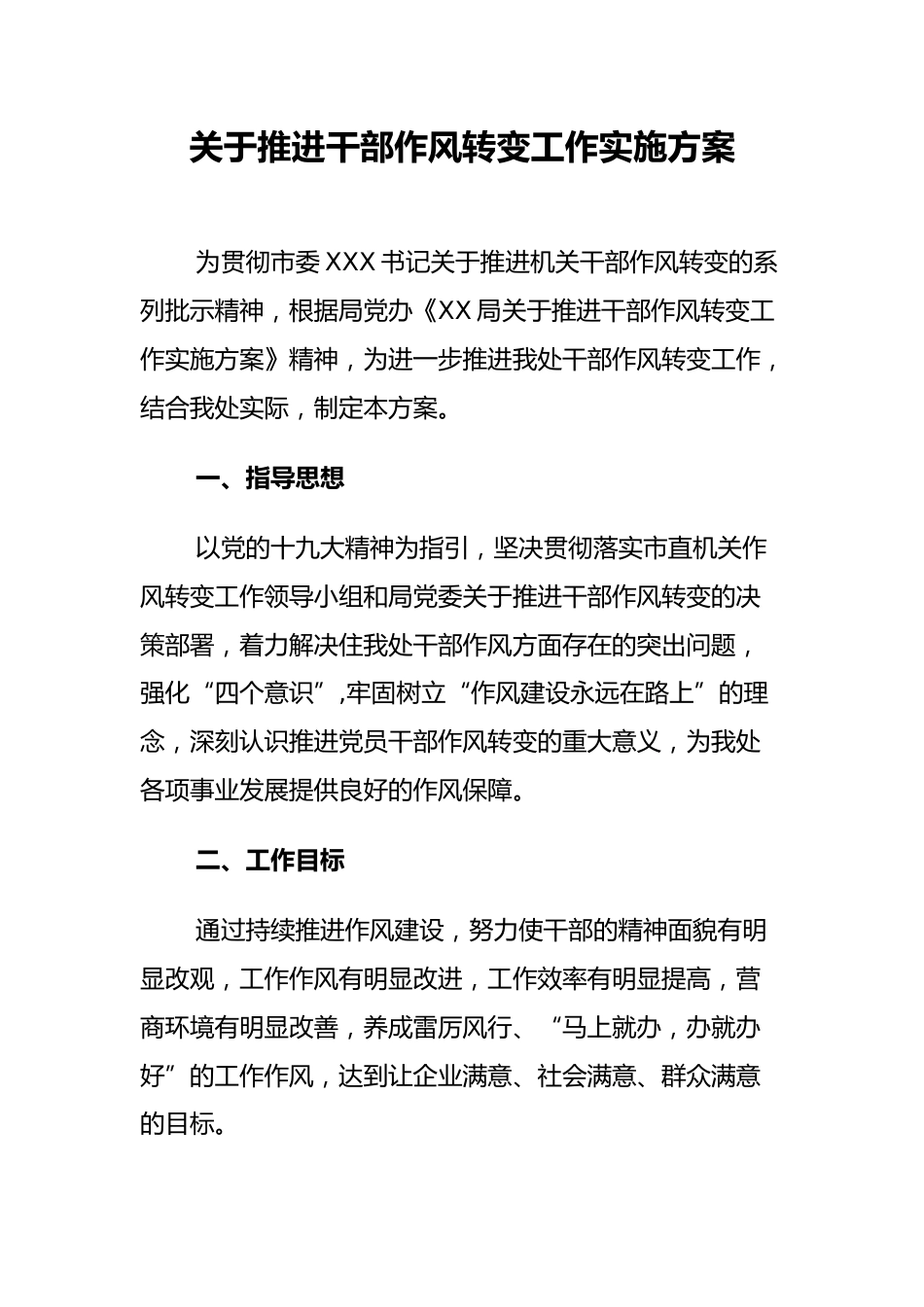 关于推进干部作风转变工作实施方案

为贯彻市委 XXX 书记关于推进机关干部作风转变的系列批示精神，根据局党办《XX 局关于推进干部作风转变工作实施方案》精神，为进一步推进我处干部作风转变工作，结合我处实际，制定本方案。

一、指导思想

以党的十九大精神为指引，坚决贯彻落实市直机关作风转变工作领导小组和局党委关于推进干部作风转变的决策部署，着力解决住我处干部作风方面存在的突出问题，强化“四个意识”,牢固树立“作风建设永远在路上”的理念，深刻认识推进党员干部作风转变的重大意义，为我处各项事业发展提供良好的作风保障。

二、工作目标

通过持续推进作风建设，努力使干部的精神面貌有明显改观，工作作风有明显改进，工作效率有明显提高，营商环境有明显改善，养成雷厉风行、“马上就办，办就办好”的工作作风，达到让企业满意、社会满意、群众满意的目标。